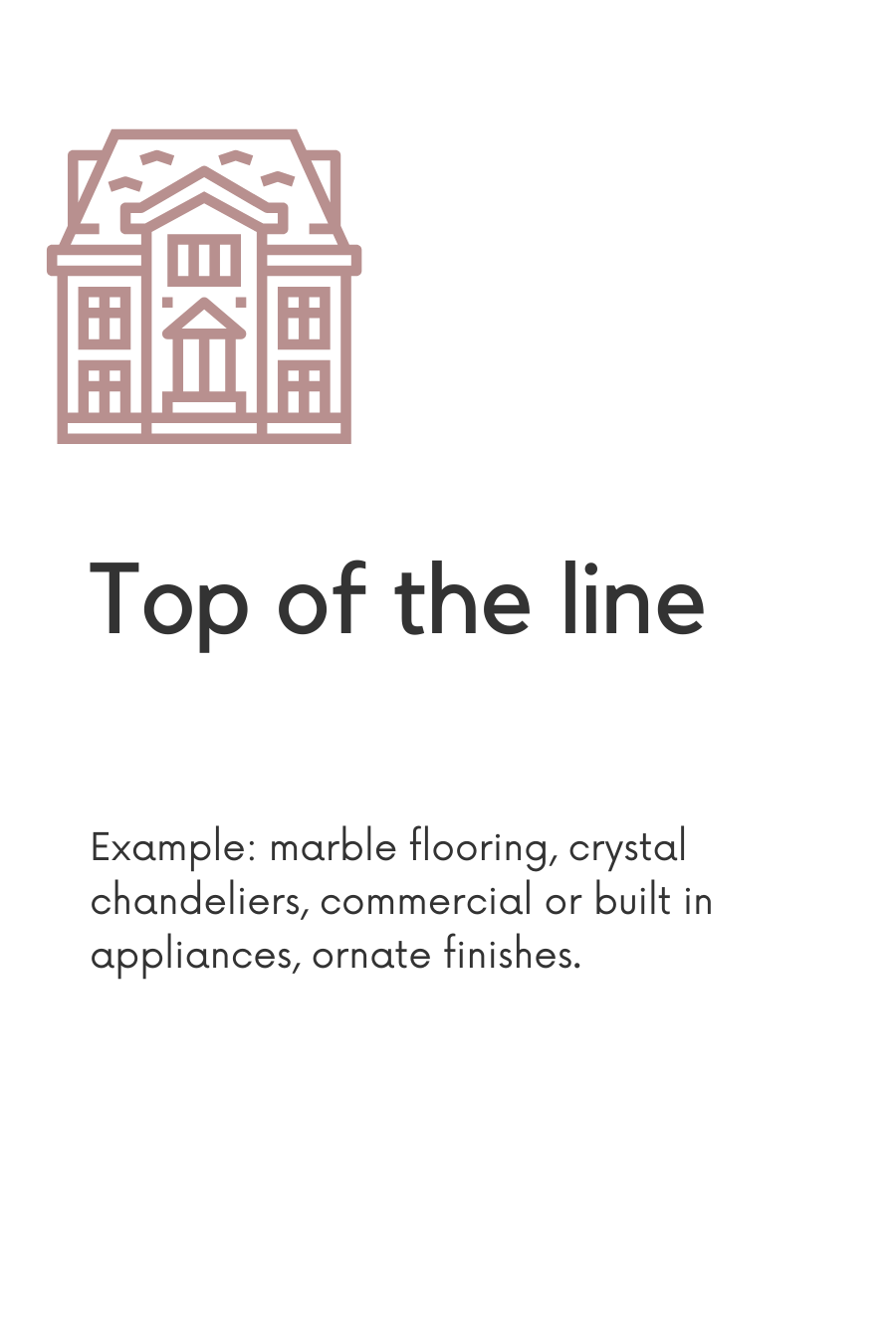 Top of the line

Example: marble flooring, crystal chandeliers, commercial or built in appliances, ornate finishes.